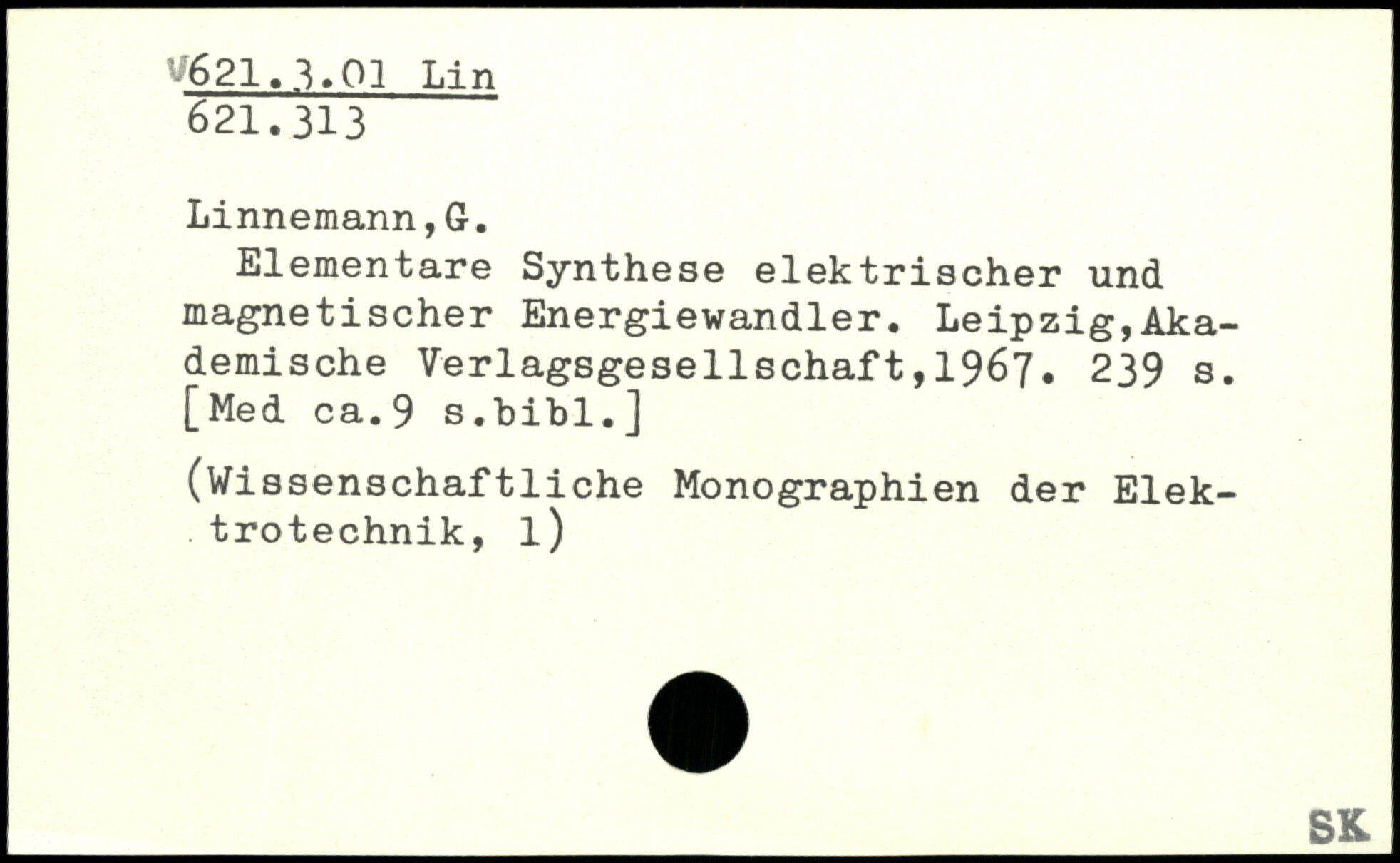 V621.3.01 Lin
621.313

Linnemann,G.
Elementare Synthese elektrischer und magnetischer Energiewandler. Leipzig,Akademische Verlagsgesellschaft,1967. 239 s. [Med ca.9 s.bibl.]

(Wissenschaftliche Monographien der Elektrotechnik, 1)

SK